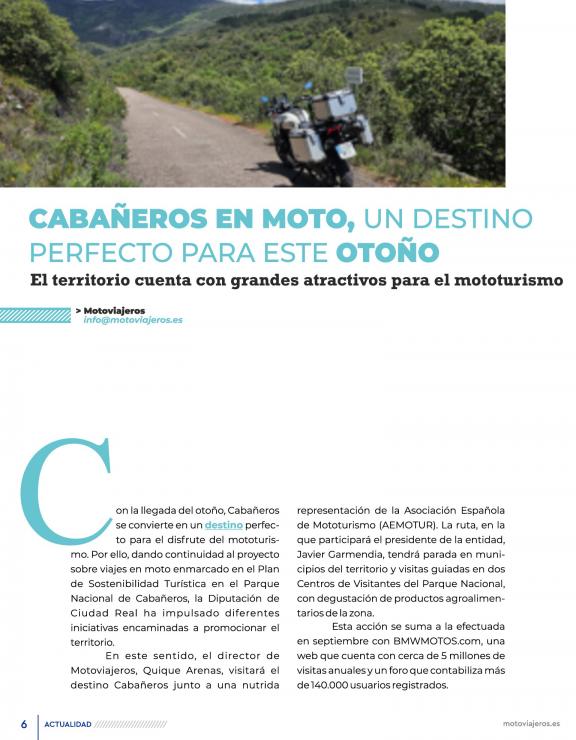 CABAÑEROS EN MOTO, UN DESTINO PERFECTO PARA ESTE OTOÑO

El territorio cuenta con grandes atractivos para el mototurismo

> Motoviajeros
info@motoviajeros.es

Con la llegada del otoño, Cabañeros se convierte en un destino perfecto para el disfrute del mototurismo. Por ello, dando continuidad al proyecto sobre viajes en moto enmarcado en el Plan de Sostenibilidad Turística en el Parque Nacional de Cabañeros, la Diputación de Ciudad Real ha impulsado diferentes iniciativas encaminadas a promocionar el territorio.

En este sentido, el director de Motoviajeros, Quique Arenas, visitará el destino Cabañeros junto a una nutrida representación de la Asociación Española de Mototurismo (AEMOTUR). La ruta, en la que participará el presidente de la entidad, Javier Garmendia, tendrá parada en municipios del territorio y visitas guiadas en dos Centros de Visitantes del Parque Nacional, con degustación de productos agroalimentarios de la zona.

Esta acción se suma a la efectuada en septiembre con BMWMOTOS.com, una web que cuenta con cerca de 5 millones de visitas anuales y un foro que contabiliza más de 140.000 usuarios registrados.

6 ACTUALIDAD motoviajeros.es